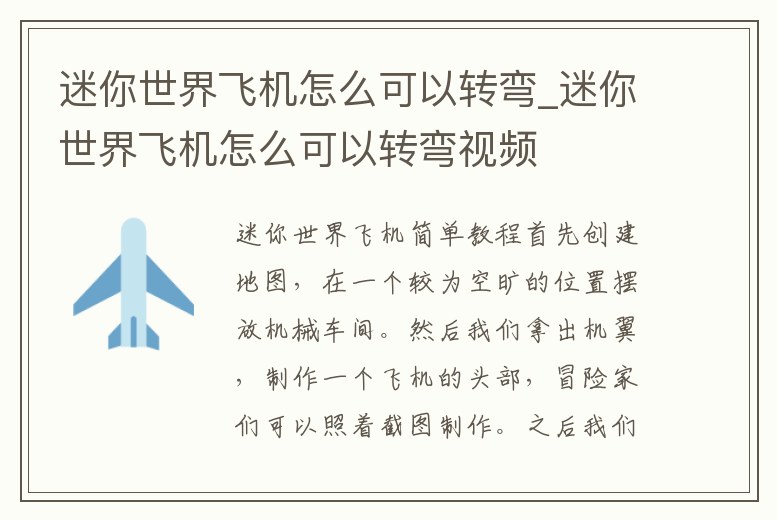 迷你世界飞机怎么可以转弯_迷你世界飞机怎么可以转弯视频

迷你世界飞机简单教程首先创建地图，在一个较为空旷的位置摆放机械车间。然后我们拿出机翼，制作一个飞机的头部，冒险家们可以照着截图制作。之后我们